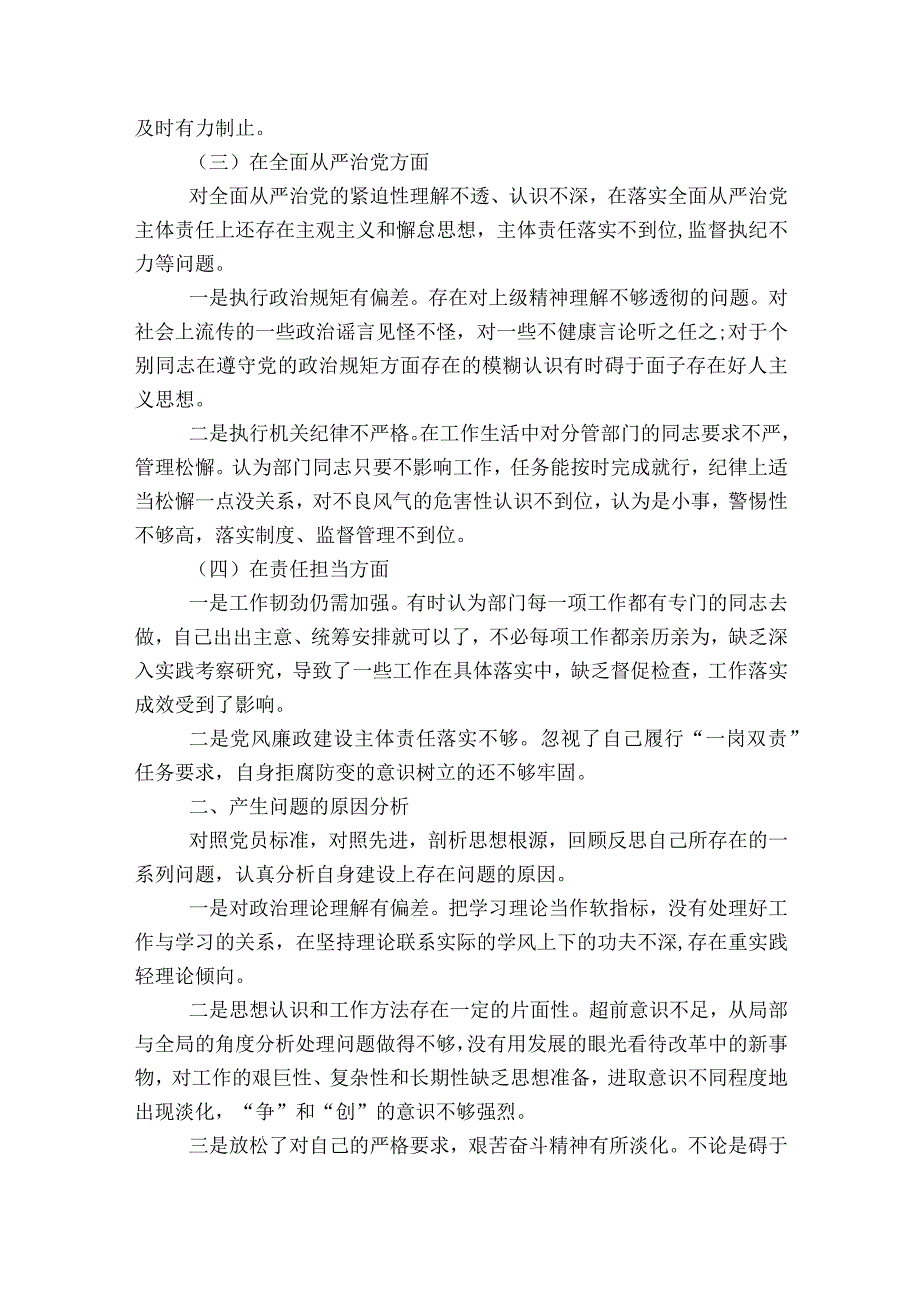 及时有力制止。

（三）在全面从严治党方面

对全面从严治党的紧迫性理解不透、认识不深，在落实全面从严治党主体责任上还存在主观主义和懈怠思想，主体责任落实不到位,监督执纪不力等问题。

一是执行政治规矩有偏差。存在对上级精神理解不够透彻的问题。对社会上流传的一些政治谣言见怪不怪，对一些不健康言论听之任之;对于个别同志在遵守党的政治规矩方面存在的模糊认识有时碍于面子存在好人主义思想。

二是执行机关纪律不严格。在工作生活中对分管部门的同志要求不严，管理松懈。认为部门同志只要不影响工作，任务能按时完成就行，纪律上适当松懈一点没关系，对不良风气的危害性认识不到位，认为是小事，警惕性不够高，落实制度、监督管理不到位。

（四）在责任担当方面

一是工作韧劲仍需加强。有时认为部门每一项工作都有专门的同志去做，自己出出主意、统筹安排就可以了，不必每项工作都亲历亲为，缺乏深入实践考察研究，导致了一些工作在具体落实中，缺乏督促检查，工作落实成效受到了影响。

二是党风廉政建设主体责任落实不够。忽视了自己履行“一岗双责”任务要求，自身拒腐防变的意识树立的还不够牢固。

二、产生问题的原因分析

对照党员标准，对照先进，剖析思想根源，回顾反思自己所存在的一系列问题，认真分析自身建设上存在问题的原因。

一是对政治理论理解有偏差。把学习理论当作软指标，没有处理好工作与学习的关系，在坚持理论联系实际的学风上下的功夫不深,存在重实践轻理论倾向。

二是思想认识和工作方法存在一定的片面性。超前意识不足，从局部与全局的角度分析处理问题做得不够,没有用发展的眼光看待改革中的新事物，对工作的艰巨性、复杂性和长期性缺乏思想准备，进取意识不同程度地出现淡化，“争”和“创”的意识不够强烈。

三是放松了对自己的严格要求，艰苦奋斗精神有所淡化。不论是碍于